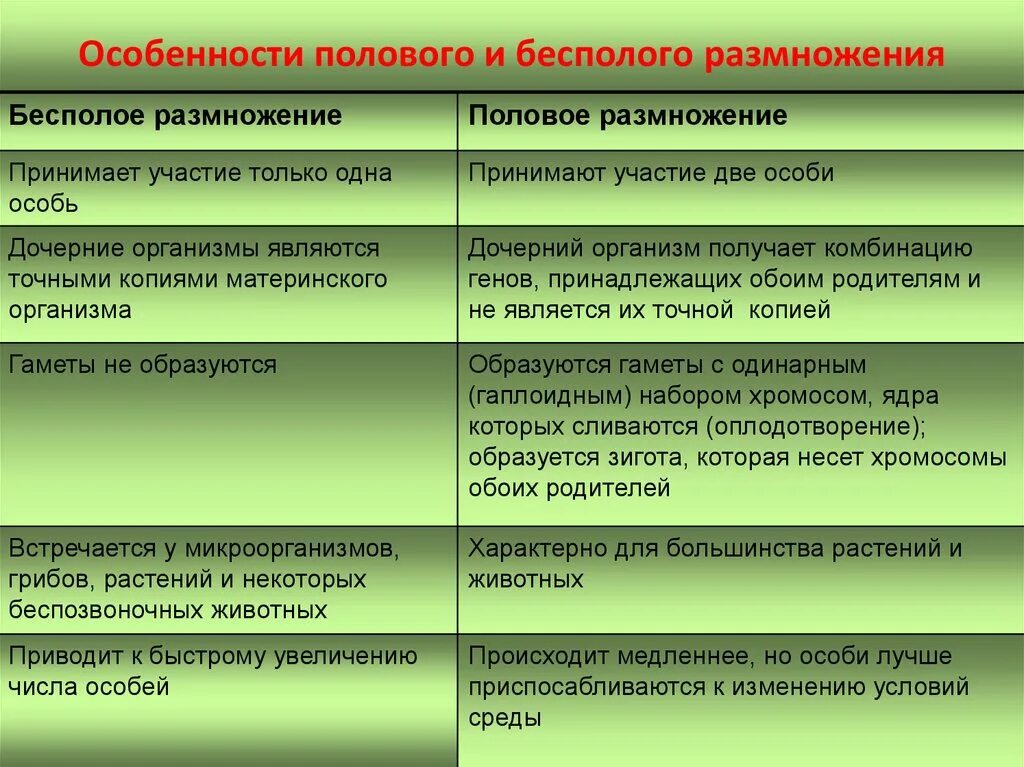 Особенности полового и бесполого размножения

| Бесполое размножение | Половое размножение |
|---|---|
| Принимает участие только одна особь | Принимают участие две особи |
| Дочерние организмы являются точными копиями материнского организма | Дочерний организм получает комбинацию генов, принадлежащих обоим родителям и не является их точной копией |
| Гаметы не образуются | Образуются гаметы с одинарным (гаплоидным) набором хромосом, ядра которых сливаются (оплодотворение); образуется зигота, которая несет хромосомы обоих родителей |
| Встречается у микроорганизмов, грибов, растений и некоторых беспозвоночных животных | Характерно для большинства растений и животных |
| Приводит к быстрому увеличению числа особей | Происходит медленнее, но особи лучше приспосабливаются к изменению условий среды |